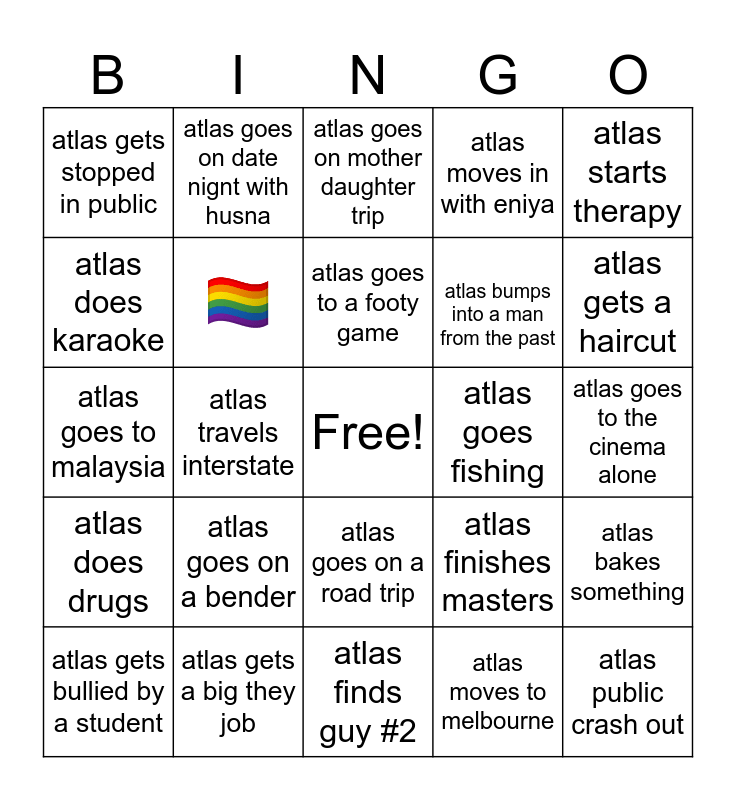 | B | I | N | G | O |
|---|---|---|---|---|
| atlas gets stopped in public | atlas goes on date night with husna | atlas goes on mother daughter trip | atlas moves in with eniya | atlas starts therapy |
| atlas does karaoke | 🏳️‍🌈 | atlas goes to a footy game | atlas bumps into a man from the past | atlas gets a haircut |
| atlas goes to malaysia | atlas travels interstate | Free! | atlas goes fishing | atlas goes to the cinema alone |
| atlas does drugs | atlas goes on a bender | atlas goes on a road trip | atlas finishes masters | atlas bakes something |
| atlas gets bullied by a student | atlas gets a big they job | atlas finds guy #2 | atlas moves to melbourne | atlas public crash out |